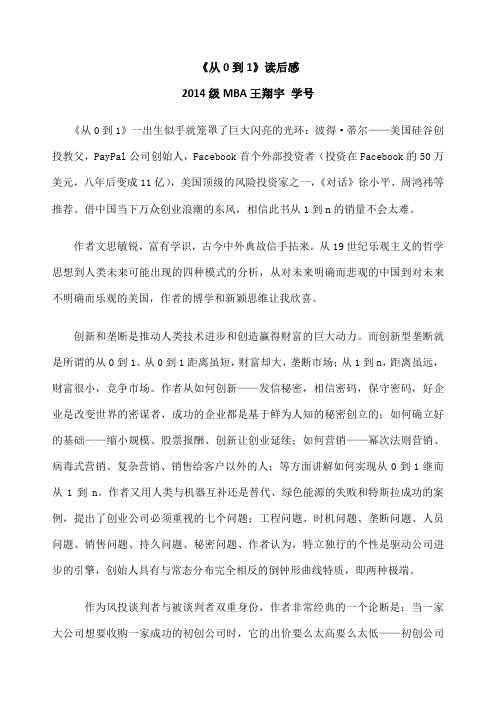 《从 0 到 1》读后感

2014 级 MBA 王翔宇 学号

《从 0 到 1》一出生似乎就笼罩了巨大闪亮的光环：彼得·蒂尔——美国硅谷创投教父，PayPal 公司创始人，Facebook 首个外部投资者（投资在 Facebook 的 50 万美元，八年后变成 11 亿），美国顶级的风险投资家之一，《对话》徐小平、周鸿祎等推荐。借中国当下万众创业浪潮的东风，相信此书从 1 到 n 的销量不会太难。

作者文思敏锐，富有学识，古今中外典故信手拈来。从 19 世纪乐观主义的哲学思想到人类未来可能出现的四种模式的分析，从对未来明确而悲观的中国到对未来不明确而乐观的美国，作者的博学和新颖思维让我欣喜。

创新和垄断是推动人类技术进步和创造赢得财富的巨大动力。而创新型垄断就是所谓的从 0 到 1。从 0 到 1 距离虽短，财富却大，垄断市场；从 1 到 n，距离虽远，财富很小，竞争市场。作者从如何创新——发信秘密，相信密码，保守密码，好企业是改变世界的密谋者，成功的企业都是基于鲜为人知的秘密创立的；如何确立好的基础——缩小规模、股票报酬、创新让创业延续；如何营销——幂次法则营销、病毒式营销、复杂营销、销售给客户以外的人；等方面讲解如何实现从 0 到 1 继而从 1 到 n。作者又用人类与机器互补还是替代、绿色能源的失败和特斯拉成功的案例，提出了创业公司必须重视的七个问题：工程问题、时机问题、垄断问题、人员问题、销售问题、持久问题、秘密问题、作者认为，特立独行的个性是驱动公司进步的引擎，创始人具有与常态分布完全相反的倒钟形曲线特质，即两种极端。

作为风投谈判者与被谈判者双重身份，作者非常经典的一个论断是：当一家大公司想要收购一家成功的初创公司时，它的出价要么太高要么太低——初创公司